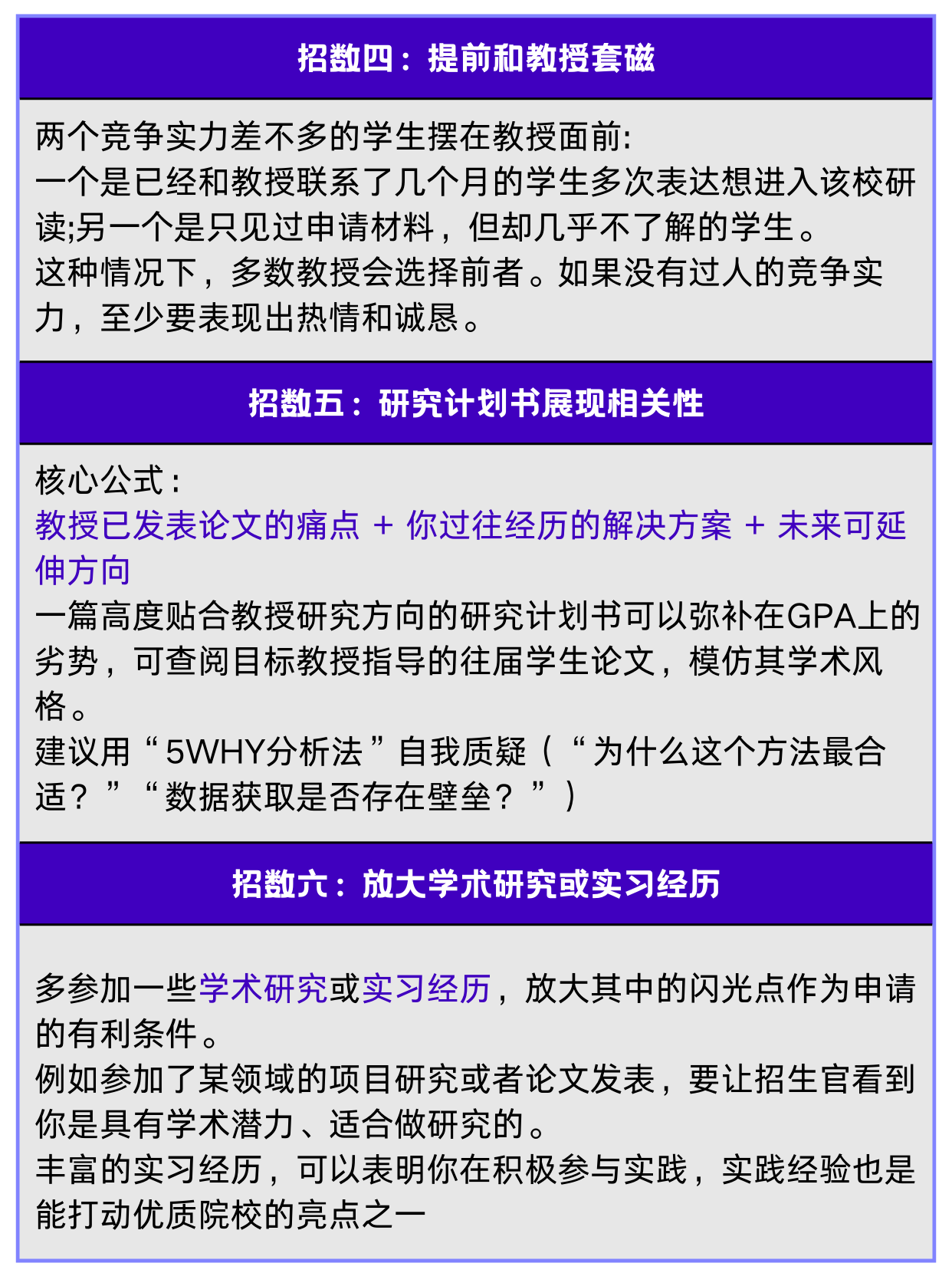 招数四：提前和教授套磁

两个竞争实力差不多的学生摆在教授面前:
一个是已经和教授联系了几个月的学生多次表达想进入该校研读;另一个是只见过申请材料，但却几乎不了解的学生。
这种情况下，多数教授会选择前者。如果没有过人的竞争实力，至少要表现出热情和诚恳。

招数五：研究计划书展现相关性

核心公式：
教授已发表论文的痛点 + 你过往经历的解决方案 + 未来可延伸方向
一篇高度贴合教授研究方向的研究计划书可以弥补在GPA上的劣势，可查阅目标教授指导的往届学生论文，模仿其学术风格。
建议用“5WHY分析法”自我质疑（“为什么这个方法最合适？”“数据获取是否存在壁垒？”）

招数六：放大学术研究或实习经历

多参加一些学术研究或实习经历，放大其中的闪光点作为申请的有利条件。
例如参加了某领域的项目研究或者论文发表，要让招生官看到你是具有学术潜力、适合做研究的。
丰富的实习经历，可以表明你在积极参与实践，实践经验也是能打动优质院校的亮点之一